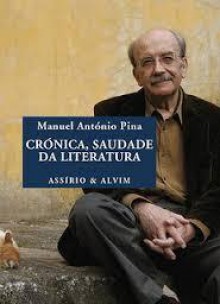 Manuel António Pina

CRÓNICA, SAUDADE DA LITERATURA

ASSÍRIO & ALVIM